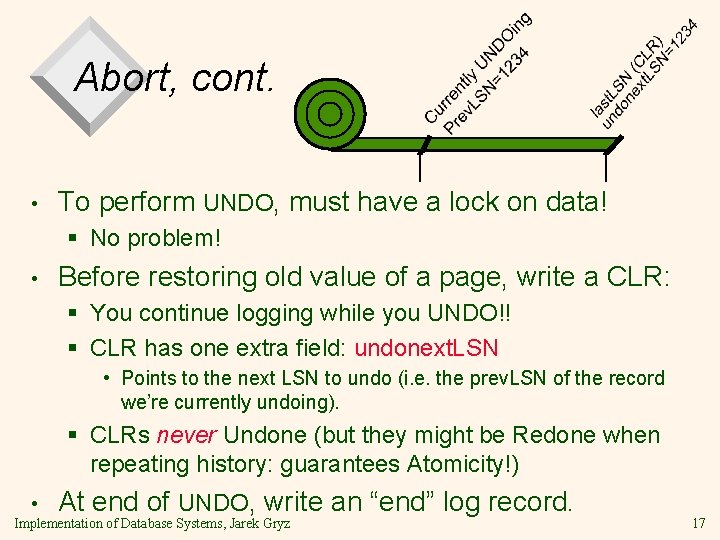 Abort, cont.

Currently UNDOing
PrevLSN=1234

lastLSN (CLR)
undonextLSN=1234

• To perform UNDO, must have a lock on data!
  ▪ No problem!
• Before restoring old value of a page, write a CLR:
  ▪ You continue logging while you UNDO!!
  ▪ CLR has one extra field: undonextLSN
    • Points to the next LSN to undo (i.e. the prevLSN of the record we're currently undoing).
  ▪ CLRs never Undone (but they might be Redone when repeating history: guarantees Atomicity!)
• At end of UNDO, write an "end" log record.

Implementation of Database Systems, Jarek Gryz

17